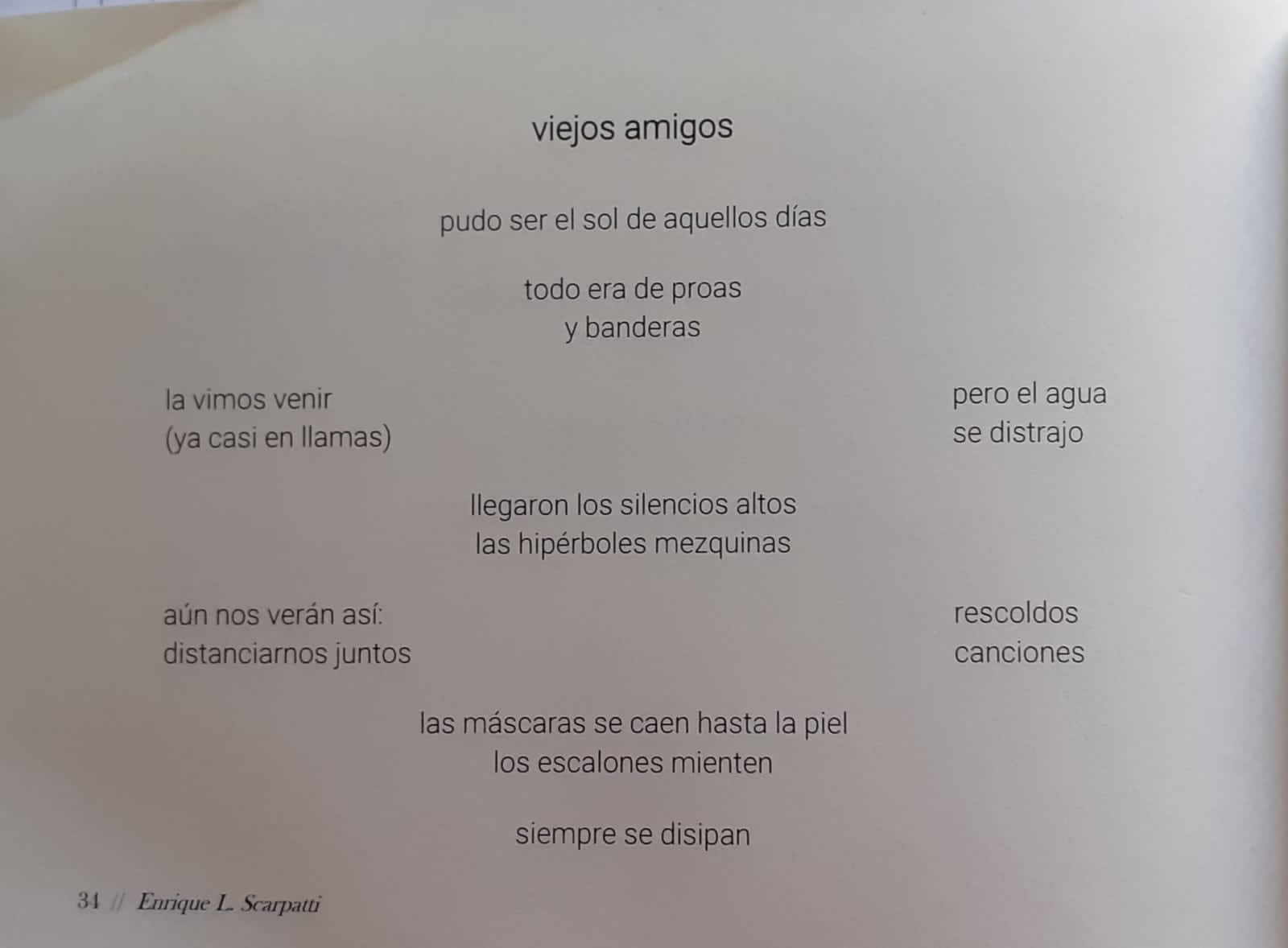 viejos amigos

pudo ser el sol de aquellos días

todo era de proas
y banderas

la vimos venir
(ya casi en llamas)

pero el agua
se distrajo

llegaron los silencios altos
las hipérboles mezquinas

aún nos verán así:
distanciarnos juntos

rescoldos
canciones

las máscaras se caen hasta la piel
los escalones mienten

siempre se disipan

34 // Enrique L. Scarpatti